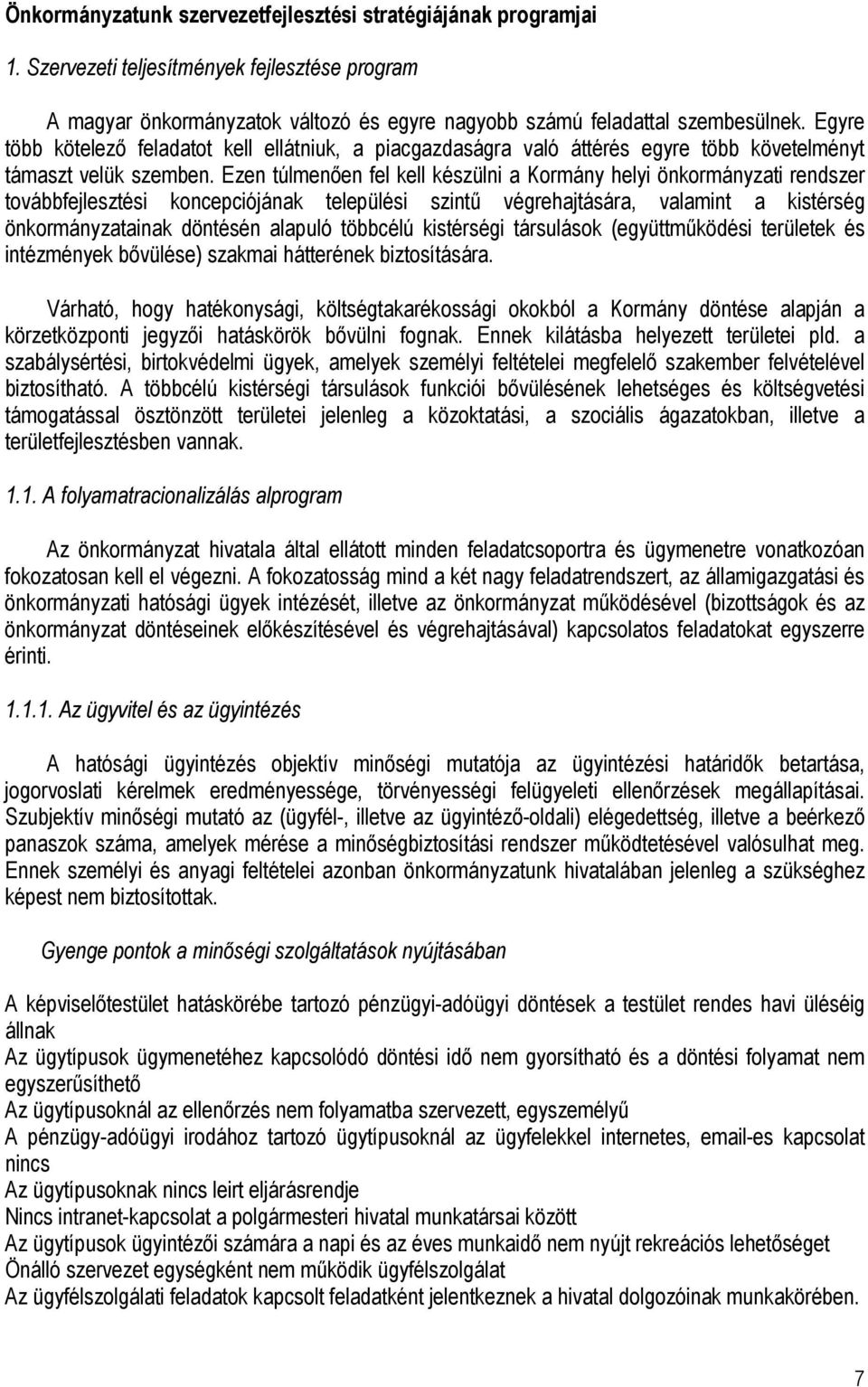 Önkormányzatunk szervezetfejlesztési stratégiájának programjai

1. Szervezeti teljesítmények fejlesztése program

A magyar önkormányzatok változó és egyre nagyobb számú feladattal szembesülnek. Egyre több kötelező feladatot kell ellátniuk, a piacgazdaságra való áttérés egyre több követelményt támaszt velük szemben. Ezen túlmenően fel kell készülni a Kormány helyi önkormányzati rendszer továbbfejlesztési koncepciójának települési szintű végrehajtására, valamint a kistérség önkormányzatainak döntésén alapuló többcélú kistérségi társulások (együttműködési területek és intézmények bővülése) szakmai hátterének biztosítására.

Várható, hogy hatékonysági, költségtakarékossági okokból a Kormány döntése alapján a körzetközponti jegyzői hatáskörök bővülni fognak. Ennek kilátásba helyezett területei pld. a szabálysértési, birtokvédelmi ügyek, amelyek személyi feltételei megfelelő szakember felvételével biztosítható. A többcélú kistérségi társulások funkciói bővülésének lehetséges és költségvetési támogatással ösztönzött területei jelenleg a közoktatási, a szociális ágazatokban, illetve a területfejlesztésben vannak.

1.1. A folyamatracionalizálás alprogram

Az önkormányzat hivatala által ellátott minden feladatcsoportra és ügymenetre vonatkozóan fokozatosan kell el végezni. A fokozatosság mind a két nagy feladatrendszert, az államigazgatási és önkormányzati hatósági ügyek intézését, illetve az önkormányzat működésével (bizottságok és az önkormányzat döntéseinek előkészítésével és végrehajtásával) kapcsolatos feladatokat egyszerre érinti.

1.1.1. Az ügyvitel és az ügyintézés

A hatósági ügyintézés objektív minőségi mutatója az ügyintézési határidők betartása, jogorvoslati kérelmek eredményessége, törvényességi felügyeleti ellenőrzések megállapításai. Szubjektív minőségi mutató az (ügyfél-, illetve az ügyintéző-oldali) elégedettség, illetve a beérkező panaszok száma, amelyek mérése a minőségbiztosítási rendszer működtetésével valósulhat meg. Ennek személyi és anyagi feltételei azonban önkormányzatunk hivatalában jelenleg a szükséghez képest nem biztosítottak.

Gyenge pontok a minőségi szolgáltatások nyújtásában

A képviselőtestület hatáskörébe tartozó pénzügyi-adóügyi döntések a testület rendes havi üléséig állnak
Az ügytípusok ügymenetéhez kapcsolódó döntési idő nem gyorsítható és a döntési folyamat nem egyszerűsíthető
Az ügytípusoknál az ellenőrzés nem folyamatba szervezett, egyszemélyű
A pénzügy-adóügyi irodához tartozó ügytípusoknál az ügyfelekkel internetes, email-es kapcsolat nincs
Az ügytípusoknak nincs leirt eljárásrendje
Nincs intranet-kapcsolat a polgármesteri hivatal munkatársai között
Az ügytípusok ügyintézői számára a napi és az éves munkaidő nem nyújt rekreációs lehetőséget
Önálló szervezet egységként nem működik ügyfélszolgálat
Az ügyfélszolgálati feladatok kapcsolt feladatként jelentkeznek a hivatal dolgozóinak munkakörében.

7